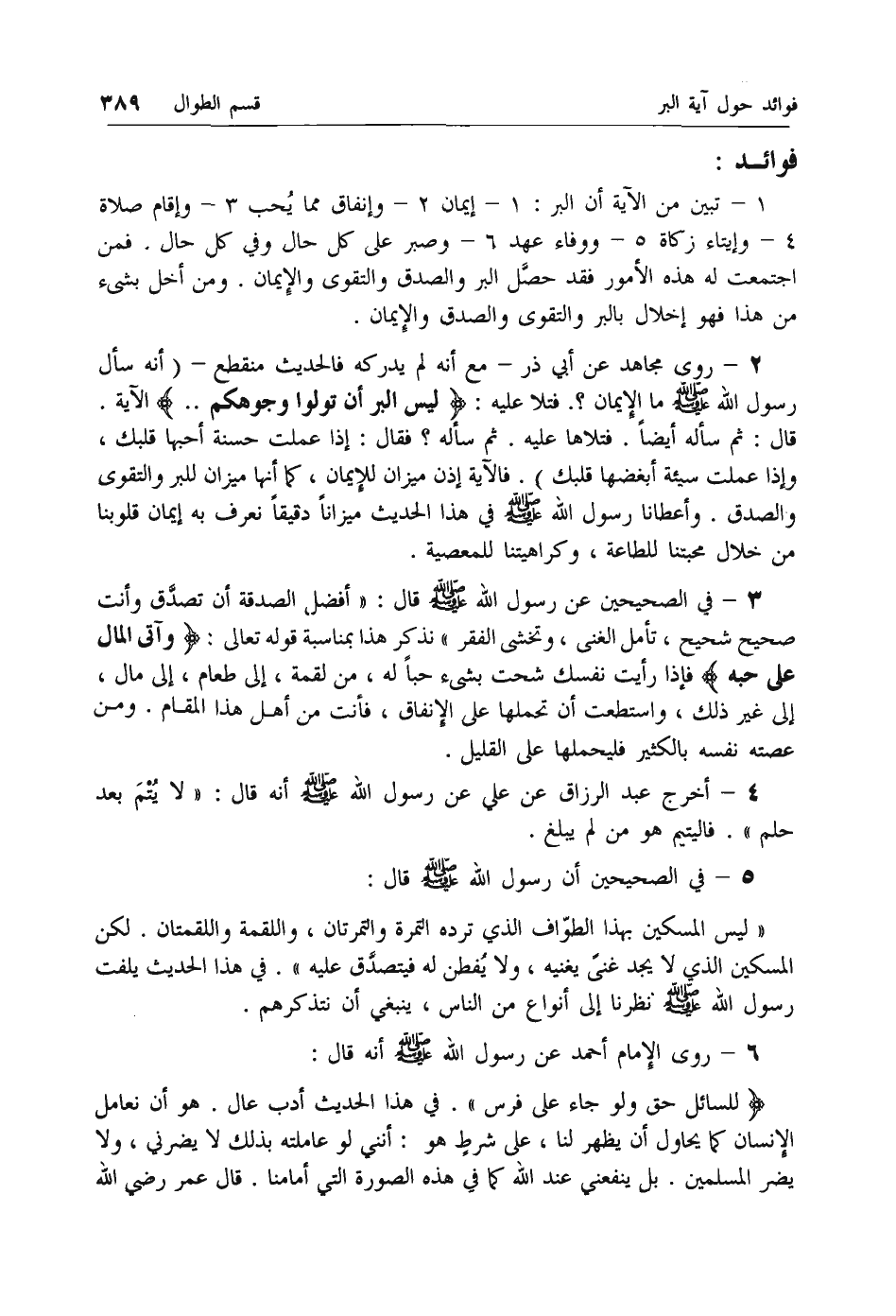 فوائد حول آية البر قسم الطوال ٣٨٩

فوائـد :

١ – تبين من الآية أن البر : ١ – إيمان ٢ – وإنفاق مما يُحب ٣ – وإقام صلاة ٤ – وإيتاء زكاة ٥ – ووفاء عهد ٦ – وصبر على كل حال وفي كل حال . فمن اجتمعت له هذه الأمور فقد حصَّل البر والصدق والتقوى والإيمان . ومن أخل بشيء من هذا فهو إخلال بالبر والتقوى والصدق والإيمان .

٢ – روى مجاهد عن أبي ذر – مع أنه لم يدركه فالحديث منقطع – ( أنه سأل رسول الله ﷺ ما الإيمان ؟. فتلا عليه : ﴿ ليس البر أن تولوا وجوهكم .. ﴾ الآية . قال : ثم سأله أيضاً . فتلاها عليه . ثم سأله ؟ فقال : إذا عملت حسنة أحبها قلبك ، وإذا عملت سيئة أبغضها قلبك ) . فالآية إذن ميزان للإيمان ، كما أنها ميزان للبر والتقوى والصدق . وأعطانا رسول الله ﷺ في هذا الحديث ميزاناً دقيقاً نعرف به إيمان قلوبنا من خلال محبتنا للطاعة ، وكراهيتنا للمعصية .

٣ – في الصحيحين عن رسول الله ﷺ قال : « أفضل الصدقة أن تصدَّق وأنت صحيح شحيح ، تأمل الغنى ، وتخشى الفقر » نذكر هذا بمناسبة قوله تعالى : ﴿ وآتى المال على حبه ﴾ فإذا رأيت نفسك شحت بشيء حباً له ، من لقمة ، إلى طعام ، إلى مال ، إلى غير ذلك ، واستطعت أن تحملها على الإنفاق ، فأنت من أهل هذا المقام . ومن عصته نفسه بالكثير فليحملها على القليل .

٤ – أخرج عبد الرزاق عن علي عن رسول الله ﷺ أنه قال : « لا يُتْمَ بعد حلم » . فاليتيم هو من لم يبلغ .

٥ – في الصحيحين أن رسول الله ﷺ قال :

« ليس المسكين بهذا الطوّاف الذي ترده التمرة والتمرتان ، واللقمة واللقمتان . لكن المسكين الذي لا يجد غنىً يغنيه ، ولا يُفطن له فيتصدَّق عليه » . في هذا الحديث يلفت رسول الله ﷺ نظرنا إلى أنواع من الناس ، ينبغي أن نتذكرهم .

٦ – روى الإمام أحمد عن رسول الله ﷺ أنه قال :

﴿ للسائل حق ولو جاء على فرس » . في هذا الحديث أدب عال . هو أن نعامل الإنسان كما يحاول أن يظهر لنا ، على شرطٍ هو : أنني لو عاملته بذلك لا يضرني ، ولا يضر المسلمين . بل ينفعني عند الله كما في هذه الصورة التي أمامنا . قال عمر رضي الله